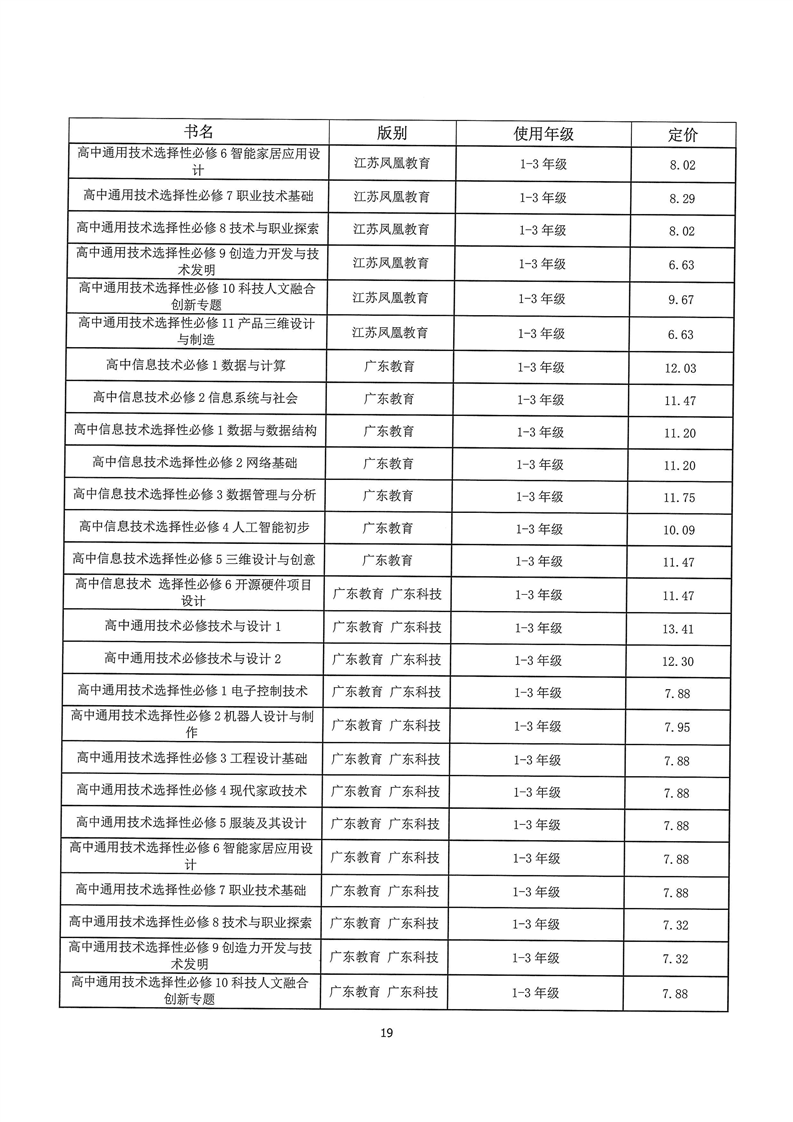 | 书名 | 版别 | 使用年级 | 定价 |
|---|---|---|---|
| 高中通用技术选择性必修 6 智能家居应用设计 | 江苏凤凰教育 | 1-3 年级 | 8.02 |
| 高中通用技术选择性必修 7 职业技术基础 | 江苏凤凰教育 | 1-3 年级 | 8.29 |
| 高中通用技术选择性必修 8 技术与职业探索 | 江苏凤凰教育 | 1-3 年级 | 8.02 |
| 高中通用技术选择性必修 9 创造力开发与技术发明 | 江苏凤凰教育 | 1-3 年级 | 6.63 |
| 高中通用技术选择性必修 10 科技人文融合创新专题 | 江苏凤凰教育 | 1-3 年级 | 9.67 |
| 高中通用技术选择性必修 11 产品三维设计与制造 | 江苏凤凰教育 | 1-3 年级 | 6.63 |
| 高中信息技术必修 1 数据与计算 | 广东教育 | 1-3 年级 | 12.03 |
| 高中信息技术必修 2 信息系统与社会 | 广东教育 | 1-3 年级 | 11.47 |
| 高中信息技术选择性必修 1 数据与数据结构 | 广东教育 | 1-3 年级 | 11.20 |
| 高中信息技术选择性必修 2 网络基础 | 广东教育 | 1-3 年级 | 11.20 |
| 高中信息技术选择性必修 3 数据管理与分析 | 广东教育 | 1-3 年级 | 11.75 |
| 高中信息技术选择性必修 4 人工智能初步 | 广东教育 | 1-3 年级 | 10.09 |
| 高中信息技术选择性必修 5 三维设计与创意 | 广东教育 | 1-3 年级 | 11.47 |
| 高中信息技术 选择性必修 6 开源硬件项目设计 | 广东教育 广东科技 | 1-3 年级 | 11.47 |
| 高中通用技术必修技术与设计 1 | 广东教育 广东科技 | 1-3 年级 | 13.41 |
| 高中通用技术必修技术与设计 2 | 广东教育 广东科技 | 1-3 年级 | 12.30 |
| 高中通用技术选择性必修 1 电子控制技术 | 广东教育 广东科技 | 1-3 年级 | 7.88 |
| 高中通用技术选择性必修 2 机器人设计与制作 | 广东教育 广东科技 | 1-3 年级 | 7.95 |
| 高中通用技术选择性必修 3 工程设计基础 | 广东教育 广东科技 | 1-3 年级 | 7.88 |
| 高中通用技术选择性必修 4 现代家政技术 | 广东教育 广东科技 | 1-3 年级 | 7.88 |
| 高中通用技术选择性必修 5 服装及其设计 | 广东教育 广东科技 | 1-3 年级 | 7.88 |
| 高中通用技术选择性必修 6 智能家居应用设计 | 广东教育 广东科技 | 1-3 年级 | 7.88 |
| 高中通用技术选择性必修 7 职业技术基础 | 广东教育 广东科技 | 1-3 年级 | 7.88 |
| 高中通用技术选择性必修 8 技术与职业探索 | 广东教育 广东科技 | 1-3 年级 | 7.32 |
| 高中通用技术选择性必修 9 创造力开发与技术发明 | 广东教育 广东科技 | 1-3 年级 | 7.32 |
| 高中通用技术选择性必修 10 科技人文融合创新专题 | 广东教育 广东科技 | 1-3 年级 | 7.88 |

19